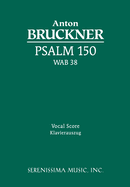 Anton
BRUCKNER
PSALM 150
WAB 38

Vocal Score
Klavierauszug

SERENISSIMA MUSIC, INC.